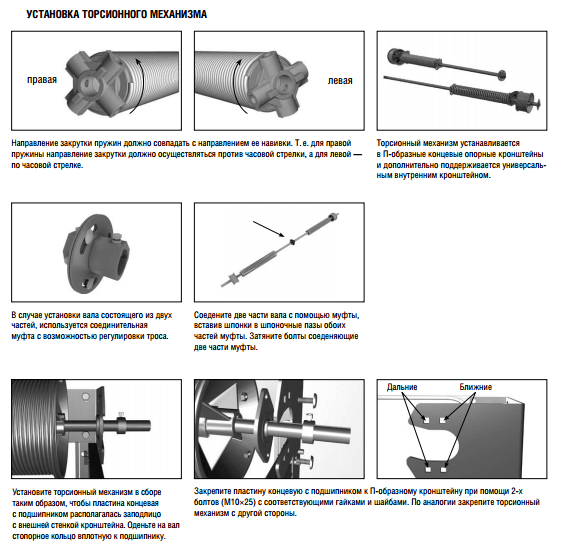 УСТАНОВКА ТОРСИОННОГО МЕХАНИЗМА

правая

левая

Направление закрутки пружин должно совпадать с направлением ее навивки. Т. е. для правой пружины направление закрутки должно осуществляться против часовой стрелки, а для левой — по часовой стрелке.

Торсионный механизм устанавливается в П-образные концевые опорные кронштейны и дополнительно поддерживается универсальным внутренним кронштейном.

В случае установки вала состоящего из двух частей, используется соединительная муфта с возможностью регулировки троса.

Соедените две части вала с помощью муфты, вставив шпонки в шпоночные пазы обоих частей муфты. Затяните болты соеденяющие две части муфты.

Дальние

Ближние

Установите торсионный механизм в сборе таким образом, чтобы пластина концевая с подшипником располагалась заподлицо с внешней стенкой кронштейна. Оденьте на вал стопорное кольцо вплотную к подшипнику.

Закрепите пластину концевую с подшипником к П-образному кронштейну при помощи 2-х болтов (М10×25) с соответствующими гайками и шайбами. По аналогии закрепите торсионный механизм с другой стороны.